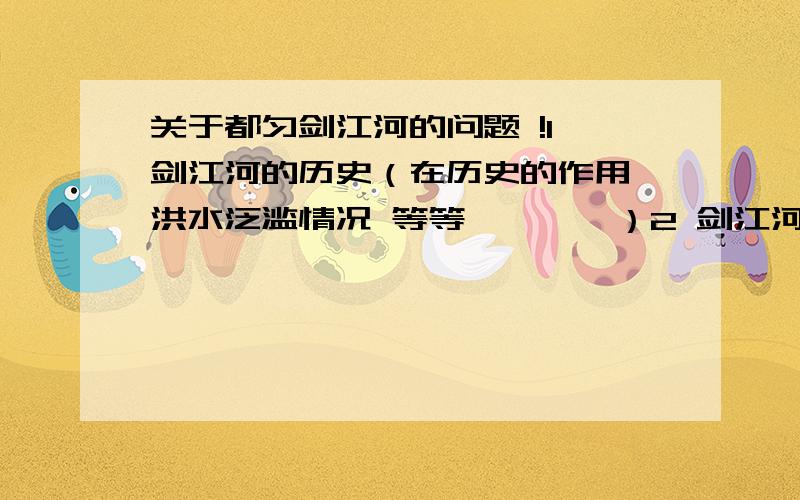 关于都匀剑江河的问题 !1 剑江河的历史（在历史的作用 洪水泛滥情况 等等 ）2 剑江河